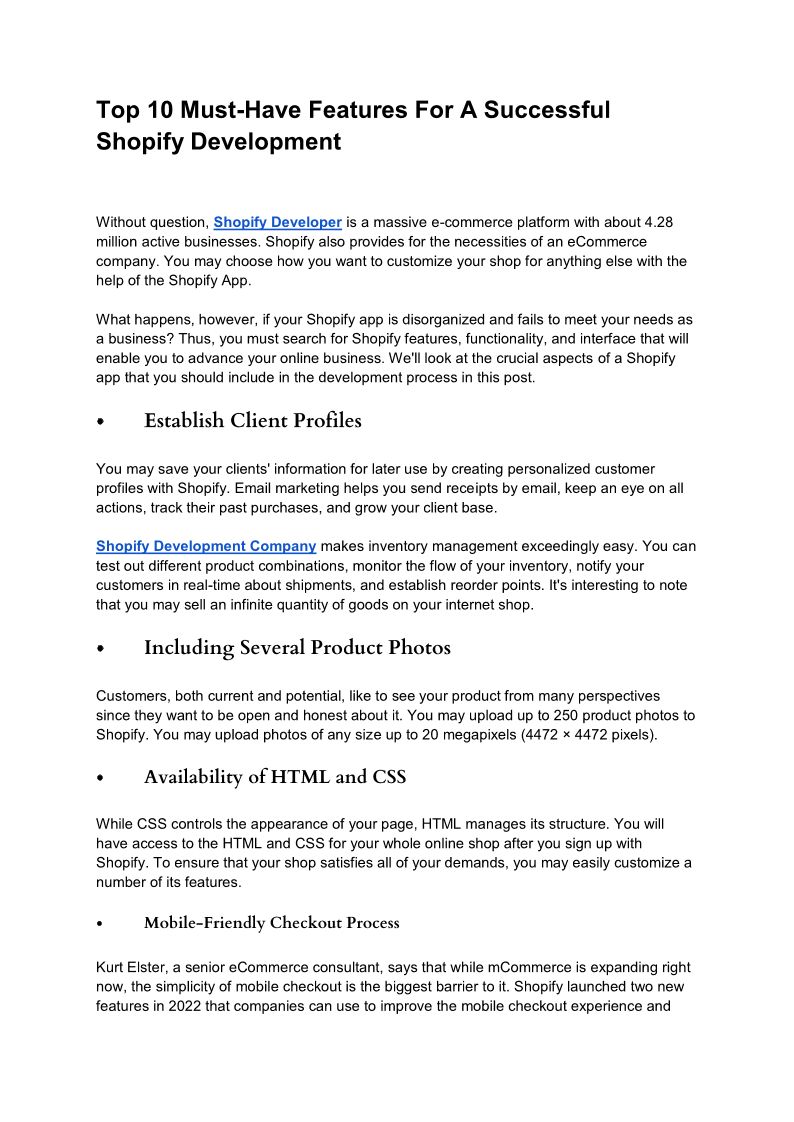 Top 10 Must-Have Features For A Successful Shopify Development

Without question, Shopify Developer is a massive e-commerce platform with about 4.28 million active businesses. Shopify also provides for the necessities of an eCommerce company. You may choose how you want to customize your shop for anything else with the help of the Shopify App.

What happens, however, if your Shopify app is disorganized and fails to meet your needs as a business? Thus, you must search for Shopify features, functionality, and interface that will enable you to advance your online business. We'll look at the crucial aspects of a Shopify app that you should include in the development process in this post.

• Establish Client Profiles

You may save your clients' information for later use by creating personalized customer profiles with Shopify. Email marketing helps you send receipts by email, keep an eye on all actions, track their past purchases, and grow your client base.

Shopify Development Company makes inventory management exceedingly easy. You can test out different product combinations, monitor the flow of your inventory, notify your customers in real-time about shipments, and establish reorder points. It's interesting to note that you may sell an infinite quantity of goods on your internet shop.

• Including Several Product Photos

Customers, both current and potential, like to see your product from many perspectives since they want to be open and honest about it. You may upload up to 250 product photos to Shopify. You may upload photos of any size up to 20 megapixels (4472 × 4472 pixels).

• Availability of HTML and CSS

While CSS controls the appearance of your page, HTML manages its structure. You will have access to the HTML and CSS for your whole online shop after you sign up with Shopify. To ensure that your shop satisfies all of your demands, you may easily customize a number of its features.

• Mobile-Friendly Checkout Process

Kurt Elster, a senior eCommerce consultant, says that while mCommerce is expanding right now, the simplicity of mobile checkout is the biggest barrier to it. Shopify launched two new features in 2022 that companies can use to improve the mobile checkout experience and